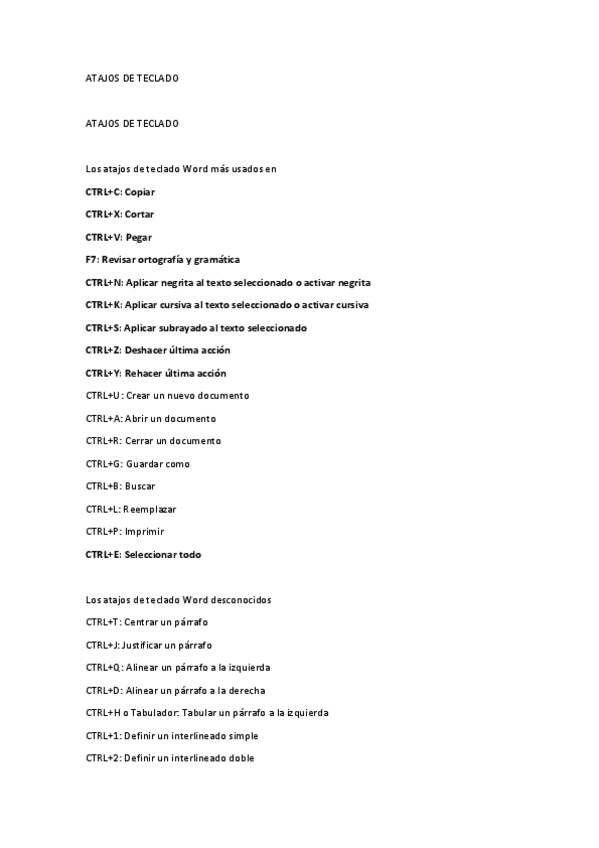 ATAJOS DE TECLADO

ATAJOS DE TECLADO

Los atajos de teclado Word más usados en

CTRL+C: Copiar

CTRL+X: Cortar

CTRL+V: Pegar

F7: Revisar ortografía y gramática

CTRL+N: Aplicar negrita al texto seleccionado o activar negrita

CTRL+K: Aplicar cursiva al texto seleccionado o activar cursiva

CTRL+S: Aplicar subrayado al texto seleccionado

CTRL+Z: Deshacer última acción

CTRL+Y: Rehacer última acción

CTRL+U: Crear un nuevo documento

CTRL+A: Abrir un documento

CTRL+R: Cerrar un documento

CTRL+G: Guardar como

CTRL+B: Buscar

CTRL+L: Reemplazar

CTRL+P: Imprimir

CTRL+E: Seleccionar todo

Los atajos de teclado Word desconocidos

CTRL+T: Centrar un párrafo

CTRL+J: Justificar un párrafo

CTRL+Q: Alinear un párrafo a la izquierda

CTRL+D: Alinear un párrafo a la derecha

CTRL+H o Tabulador: Tabular un párrafo a la izquierda

CTRL+1: Definir un interlineado simple

CTRL+2: Definir un interlineado doble